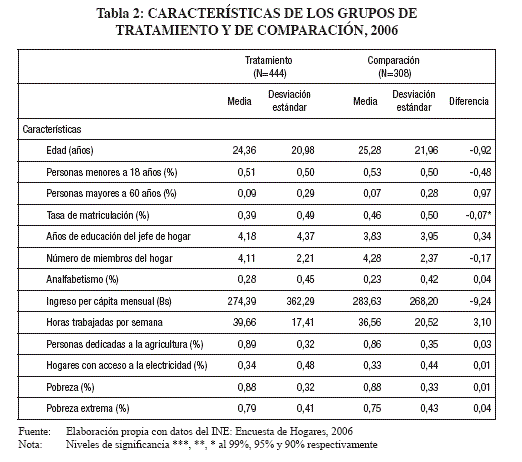 Tabla 2: CARACTERÍSTICAS DE LOS GRUPOS DE TRATAMIENTO Y DE COMPARACIÓN, 2006

| | Tratamiento (N=444) | | Comparación (N=308) | | |
|---|---|---|---|---|---|
| | Media | Desviación estándar | Media | Desviación estándar | Diferencia |
| Características | | | | | |
| Edad (años) | 24,36 | 20,98 | 25,28 | 21,96 | -0,92 |
| Personas menores a 18 años (%) | 0,51 | 0,50 | 0,53 | 0,50 | -0,48 |
| Personas mayores a 60 años (%) | 0,09 | 0,29 | 0,07 | 0,28 | 0,97 |
| Tasa de matriculación (%) | 0,39 | 0,49 | 0,46 | 0,50 | -0,07* |
| Años de educación del jefe de hogar | 4,18 | 4,37 | 3,83 | 3,95 | 0,34 |
| Número de miembros del hogar | 4,11 | 2,21 | 4,28 | 2,37 | -0,17 |
| Analfabetismo (%) | 0,28 | 0,45 | 0,23 | 0,42 | 0,04 |
| Ingreso per cápita mensual (Bs) | 274,39 | 362,29 | 283,63 | 268,20 | -9,24 |
| Horas trabajadas por semana | 39,66 | 17,41 | 36,56 | 20,52 | 3,10 |
| Personas dedicadas a la agricultura (%) | 0,89 | 0,32 | 0,86 | 0,35 | 0,03 |
| Hogares con acceso a la electricidad (%) | 0,34 | 0,48 | 0,33 | 0,44 | 0,01 |
| Pobreza (%) | 0,88 | 0,32 | 0,88 | 0,33 | 0,01 |
| Pobreza extrema (%) | 0,79 | 0,41 | 0,75 | 0,43 | 0,04 |

Fuente: Elaboración propia con datos del INE: Encuesta de Hogares, 2006
Nota: Niveles de significancia ***, **, * al 99%, 95% y 90% respectivamente